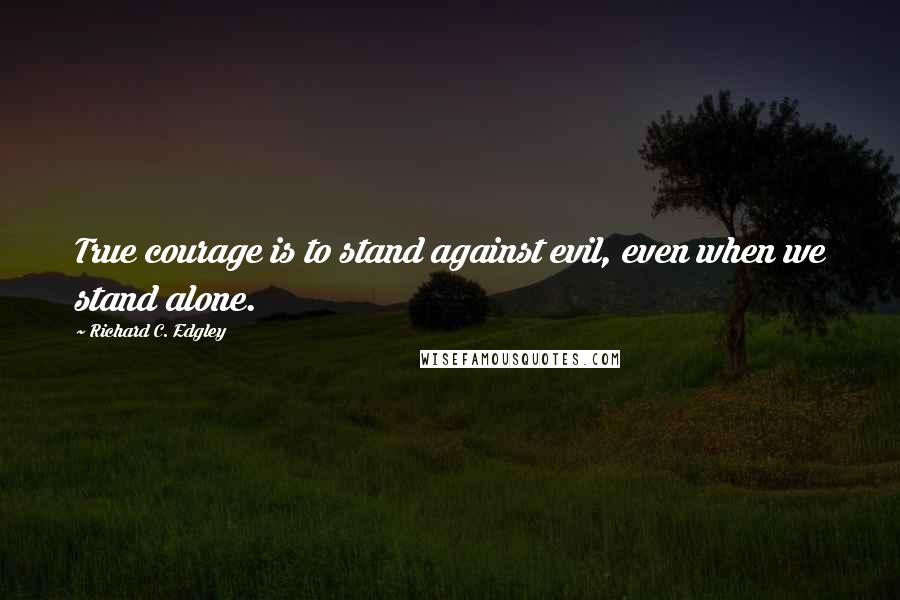 True courage is to stand against evil, even when we stand alone.

~ Richard C. Edgley

WISEFAMOUSQUOTES.COM